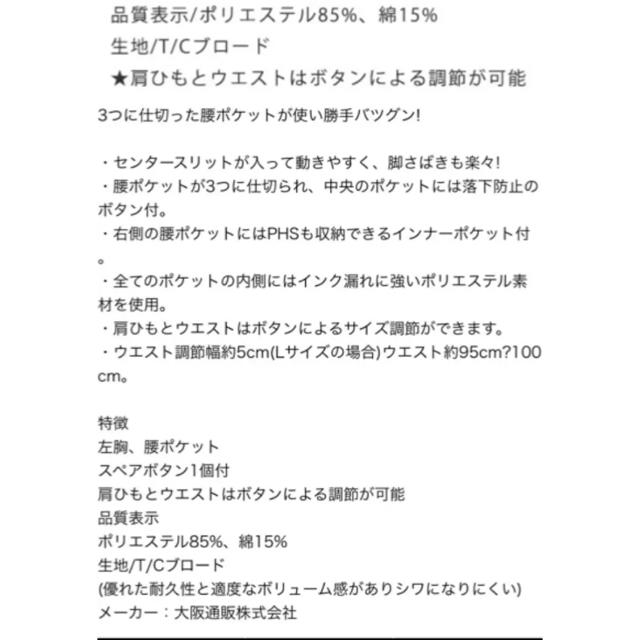 品質表示/ポリエステル85%、綿15%
生地/T/Cブロード
★肩ひもとウエストはボタンによる調節が可能

3つに仕切った腰ポケットが使い勝手バツグン!

・センタースリットが入って動きやすく、脚さばきも楽々!
・腰ポケットが3つに仕切られ、中央のポケットには落下防止のボタン付。
・右側の腰ポケットにはPHSも収納できるインナーポケット付。
・全てのポケットの内側にはインク漏れに強いポリエステル素材を使用。
・肩ひもとウエストはボタンによるサイズ調節ができます。
・ウエスト調節幅約5cm(Lサイズの場合)ウエスト約95cm?100cm。

特徴
左胸、腰ポケット
スペアボタン1個付
肩ひもとウエストはボタンによる調節が可能
品質表示
ポリエステル85%、綿15%
生地/T/Cブロード
(優れた耐久性と適度なボリューム感がありシワになりにくい)
メーカー：大阪通販株式会社